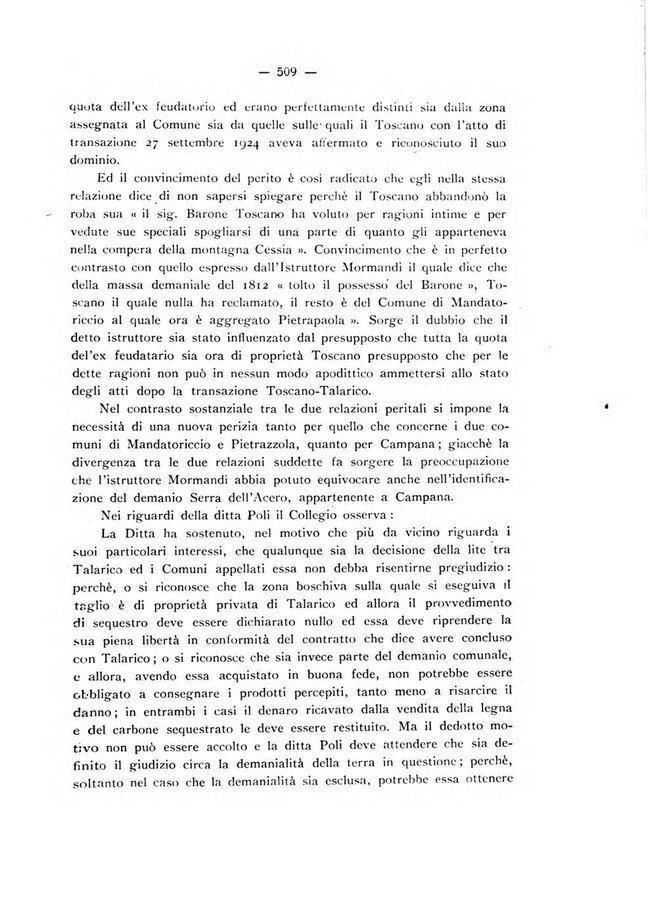 — 509 —

quota dell'ex feudatorio ed erano perfettamente distinti sia dalla zona assegnata al Comune sia da quelle sulle quali il Toscano con l'atto di transazione 27 settembre 1924 aveva affermato e riconosciuto il suo dominio.

Ed il convincimento del perito è così radicato che egli nella stessa relazione dice di non sapersi spiegare perchè il Toscano abbandonò la roba sua « il sig. Barone Toscano ha voluto per ragioni intime e per vedute sue speciali spogliarsi di una parte di quanto gli apparteneva nella compera della montagna Cessia ». Convincimento che è in perfetto contrasto con quello espresso dall'Istruttore Mormandi il quale dice che della massa demaniale del 1812 « tolto il possesso del Barone », Toscano il quale nulla ha reclamato, il resto è del Comune di Mandatoriccio al quale ora è aggregato Pietrapaola ». Sorge il dubbio che il detto istruttore sia stato influenzato dal presupposto che tutta la quota del'ex feudatario sia ora di proprietà Toscano presupposto che per le dette ragioni non può in nessun modo apodittico ammettersi allo stato degli atti dopo la transazione Toscano-Talarico.

Nel contrasto sostanziale tra le due relazioni peritali si impone la necessità di una nuova perizia tanto per quello che concerne i due comuni di Mandatoriccio e Pietrazzola, quanto per Campana; giacchè la divergenza tra le due relazioni suddette fa sorgere la preoccupazione che l'istruttore Mormandi abbia potuto equivocare anche nell'identificazione del demanio Serra dell'Acero, appartenente a Campana.

Nei riguardi della ditta Poli il Collegio osserva:

La Ditta ha sostenuto, nel motivo che più da vicino riguarda i suoi particolari interessi, che qualunque sia la decisione della lite tra Talarico ed i Comuni appellati essa non debba risentirne pregiudizio: perchè, o si riconosce che la zona boschiva sulla quale si eseguiva il taglio è di proprietà privata di Talarico ed allora il provvedimento di sequestro deve essere dichiarato nullo ed essa deve riprendere la sua piena libertà in conformità del contratto che dice avere concluso con Talarico; o si riconosce che sia invece parte del demanio comunale, e allora, avendo essa acquistato in buona fede, non potrebbe essere obbligato a consegnare i prodotti percepiti, tanto meno a risarcire il danno; in entrambi i casi il denaro ricavato dalla vendita della legna e del carbone sequestrato le deve essere restituito. Ma il dedotto motivo non può essere accolto e la ditta Poli deve attendere che sia definito il giudizio circa la demanialità della terra in questione; perchè, soltanto nel caso che la demanialità sia esclusa, potrebbe essa ottenere